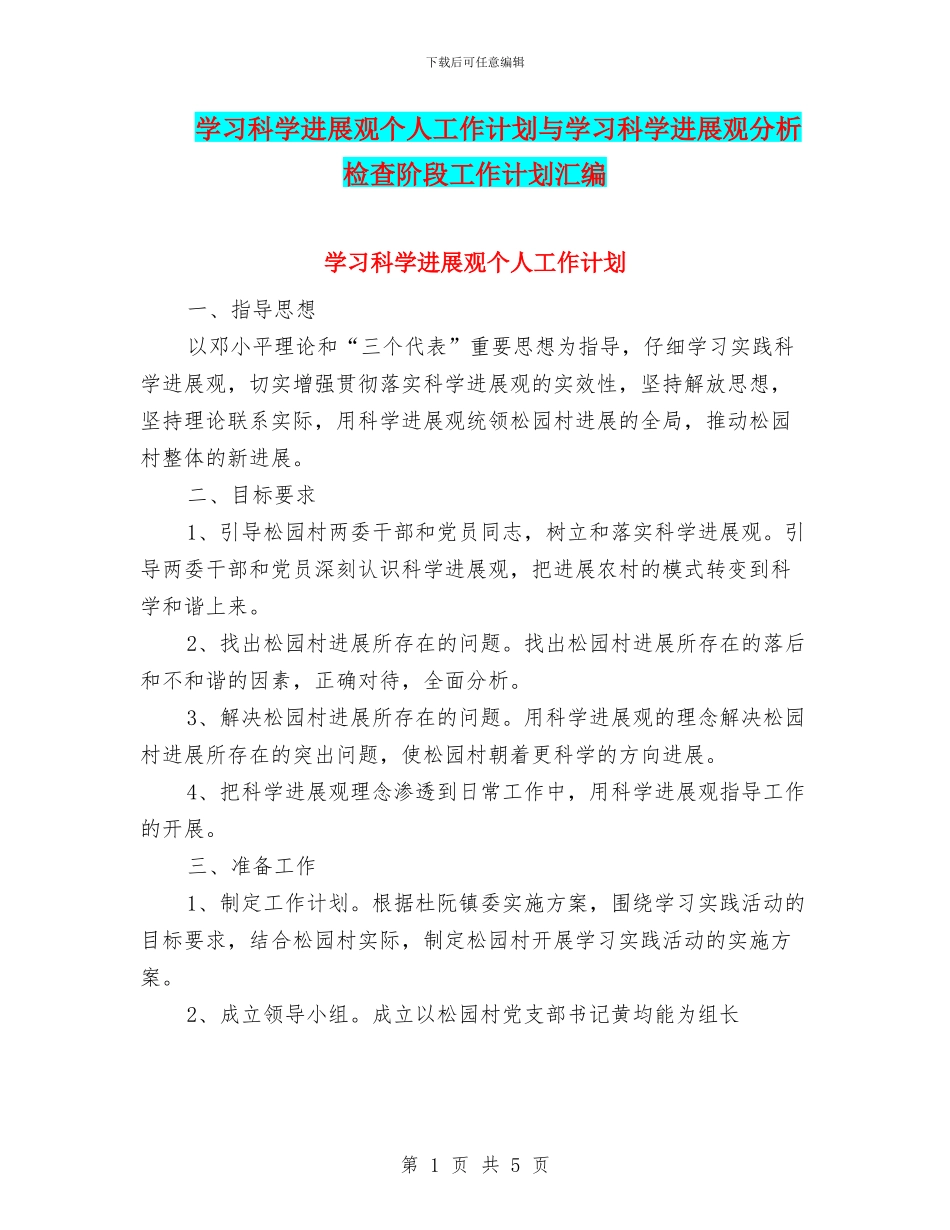 下载后可任意编辑

学习科学进展观个人工作计划与学习科学进展观分析检查阶段工作计划汇编

学习科学进展观个人工作计划

一、指导思想

以邓小平理论和“三个代表”重要思想为指导，仔细学习实践科学进展观，切实增强贯彻落实科学进展观的实效性，坚持解放思想，坚持理论联系实际，用科学进展观统领松园村进展的全局，推动松园村整体的新进展。

二、目标要求

1、引导松园村两委干部和党员同志，树立和落实科学进展观。引导两委干部和党员深刻认识科学进展观，把进展农村的模式转变到科学和谐上来。

2、找出松园村进展所存在的问题。找出松园村进展所存在的落后和不和谐的因素，正确对待，全面分析。

3、解决松园村进展所存在的问题。用科学进展观的理念解决松园村进展所存在的突出问题，使松园村朝着更科学的方向进展。

4、把科学进展观理念渗透到日常工作中，用科学进展观指导工作的开展。

三、准备工作

1、制定工作计划。根据杜阮镇委实施方案，围绕学习实践活动的目标要求，结合松园村实际，制定松园村开展学习实践活动的实施方案。

2、成立领导小组。成立以松园村党支部书记黄均能为组长

第 1 页 共 5 页